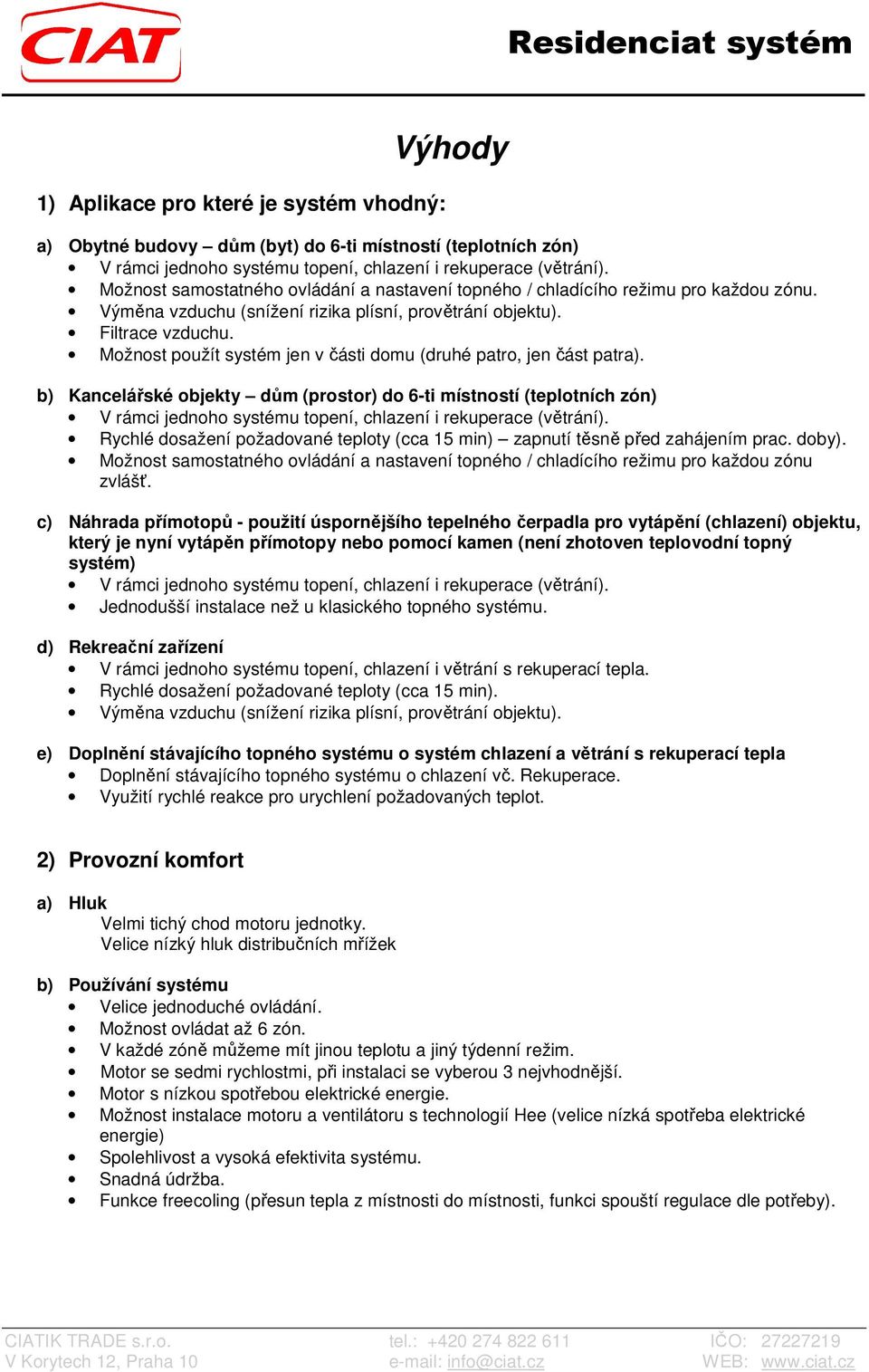 CIAT

Residenciat systém

Výhody

1) Aplikace pro které je systém vhodný:

a) Obytné budovy – dům (byt) do 6-ti místností (teplotních zón)
• V rámci jednoho systému topení, chlazení i rekuperace (větrání).
• Možnost samostatného ovládání a nastavení topného / chladícího režimu pro každou zónu.
• Výměna vzduchu (snížení rizika plísní, provětrání objektu).
• Filtrace vzduchu.
• Možnost použít systém jen v části domu (druhé patro, jen část patra).

b) Kancelářské objekty – dům (prostor) do 6-ti místností (teplotních zón)
• V rámci jednoho systému topení, chlazení i rekuperace (větrání).
• Rychlé dosažení požadované teploty (cca 15 min) – zapnutí těsně před zahájením prac. doby).
• Možnost samostatného ovládání a nastavení topného / chladícího režimu pro každou zónu zvlášť.

c) Náhrada přímotopů - použití úspornějšího tepelného čerpadla pro vytápění (chlazení) objektu, který je nyní vytápěn přímotopy nebo pomocí kamen (není zhotoven teplovodní topný systém)
• V rámci jednoho systému topení, chlazení i rekuperace (větrání).
• Jednodušší instalace než u klasického topného systému.

d) Rekreační zařízení
• V rámci jednoho systému topení, chlazení i větrání s rekuperací tepla.
• Rychlé dosažení požadované teploty (cca 15 min).
• Výměna vzduchu (snížení rizika plísní, provětrání objektu).

e) Doplnění stávajícího topného systému o systém chlazení a větrání s rekuperací tepla
• Doplnění stávajícího topného systému o chlazení vč. Rekuperace.
• Využití rychlé reakce pro urychlení požadovaných teplot.

2) Provozní komfort

a) Hluk
Velmi tichý chod motoru jednotky.
Velice nízký hluk distribučních mřížek

b) Používání systému
• Velice jednoduché ovládání.
• Možnost ovládat až 6 zón.
• V každé zóně můžeme mít jinou teplotu a jiný týdenní režim.
• Motor se sedmi rychlostmi, při instalaci se vyberou 3 nejvhodnější.
• Motor s nízkou spotřebou elektrické energie.
• Možnost instalace motoru a ventilátoru s technologií Hee (velice nízká spotřeba elektrické energie)
• Spolehlivost a vysoká efektivita systému.
• Snadná údržba.
• Funkce freecoling (přesun tepla z místnosti do místnosti, funkci spouští regulace dle potřeby).

CIATIK TRADE s.r.o.
V Korytech 12, Praha 10
tel.: +420 274 822 611
e-mail: info@ciat.cz
IČO: 27227219
WEB: www.ciat.cz